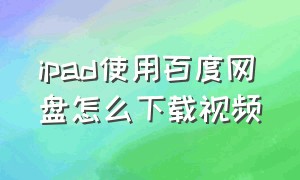 ipad使用百度网盘怎么下载视频